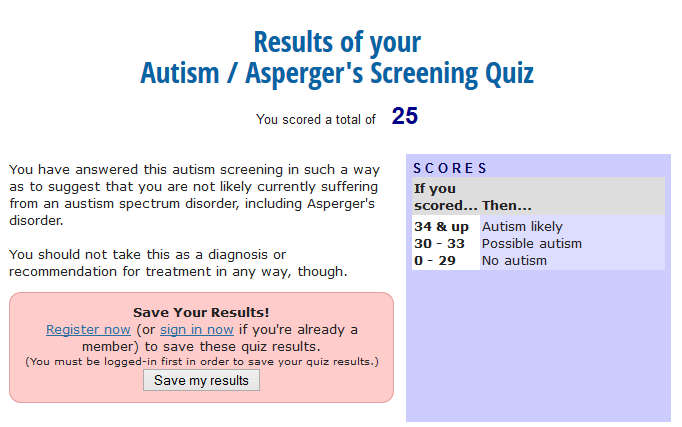 Results of your
Autism / Asperger's Screening Quiz

You scored a total of 25

You have answered this autism screening in such a way as to suggest that you are not likely currently suffering from an austism spectrum disorder, including Asperger's disorder.

You should not take this as a diagnosis or recommendation for treatment in any way, though.

Save Your Results!
Register now (or sign in now if you're already a member) to save these quiz results.
(You must be logged-in first in order to save your quiz results.)
Save my results

SCORES

| If you scored... | Then... |
|---|---|
| 34 & up | Autism likely |
| 30 - 33 | Possible autism |
| 0 - 29 | No autism |